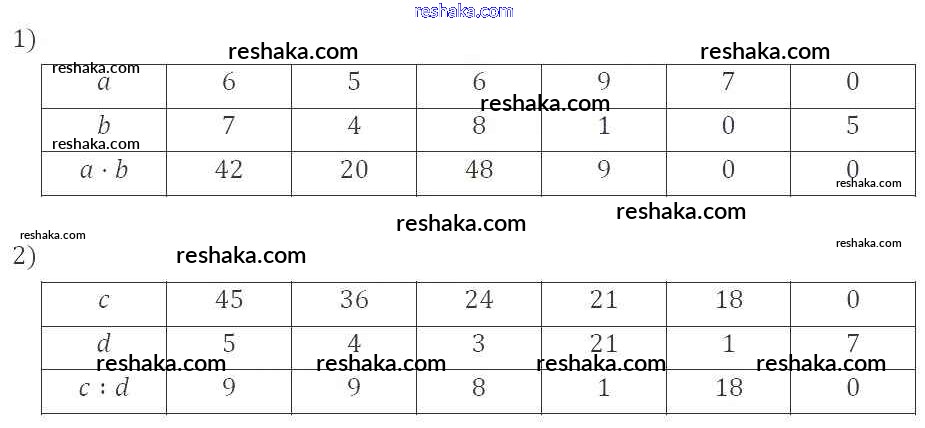 1)

| $a$ | 6 | 5 | 6 | 9 | 7 | 0 |
|---|---|---|---|---|---|---|
| $b$ | 7 | 4 | 8 | 1 | 0 | 5 |
| $a \cdot b$ | 42 | 20 | 48 | 9 | 0 | 0 |

2)

| $c$ | 45 | 36 | 24 | 21 | 18 | 0 |
|---|---|---|---|---|---|---|
| $d$ | 5 | 4 | 3 | 21 | 1 | 7 |
| $c : d$ | 9 | 9 | 8 | 1 | 18 | 0 |

reshaka.com